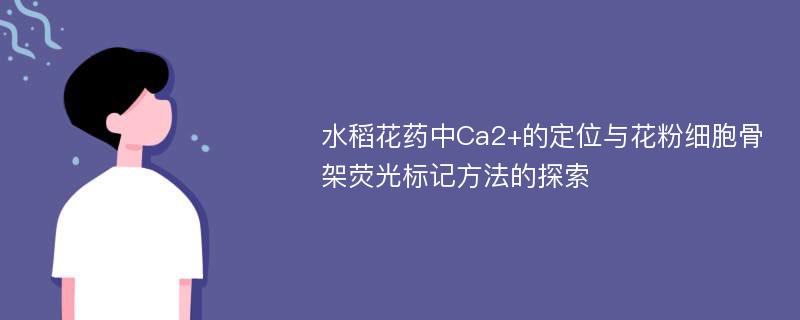 水稻花药中Ca2+的定位与花粉细胞骨架荧光标记方法的探索